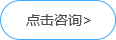 点击咨询>